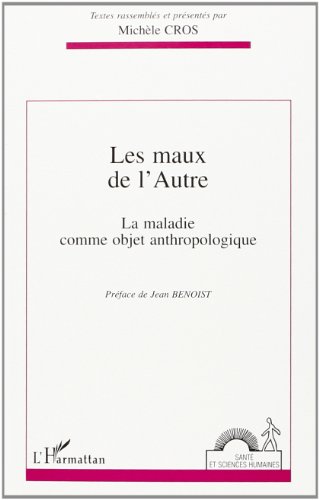 Textes rassemblés et présentés par
Michèle CROS

Les maux
de l'Autre

La maladie
comme objet anthropologique

Préface de Jean BENOIST

L'Harmattan

SANTÉ
ET SCIENCES HUMAINES